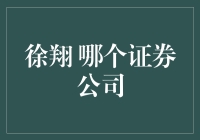 徐翔 哪个证券公司